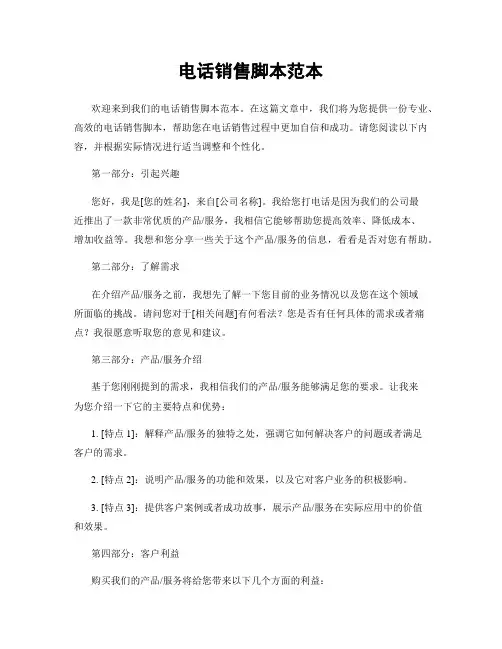 电话销售脚本范本

欢迎来到我们的电话销售脚本范本。在这篇文章中，我们将为您提供一份专业、高效的电话销售脚本，帮助您在电话销售过程中更加自信和成功。请您阅读以下内容，并根据实际情况进行适当调整和个性化。

第一部分：引起兴趣

您好，我是[您的姓名]，来自[公司名称]。我给您打电话是因为我们的公司最近推出了一款非常优质的产品/服务，我相信它能够帮助您提高效率、降低成本、增加收益等。我想和您分享一些关于这个产品/服务的信息，看看是否对您有帮助。

第二部分：了解需求

在介绍产品/服务之前，我想先了解一下您目前的业务情况以及您在这个领域所面临的挑战。请问您对于[相关问题]有何看法？您是否有任何具体的需求或者痛点？我很愿意听取您的意见和建议。

第三部分：产品/服务介绍

基于您刚刚提到的需求，我相信我们的产品/服务能够满足您的要求。让我来为您介绍一下它的主要特点和优势：

1. [特点 1]：解释产品/服务的独特之处，强调它如何解决客户的问题或者满足客户的需求。

2. [特点 2]：说明产品/服务的功能和效果，以及它对客户业务的积极影响。

3. [特点 3]：提供客户案例或者成功故事，展示产品/服务在实际应用中的价值和效果。

第四部分：客户利益

购买我们的产品/服务将给您带来以下几个方面的利益：